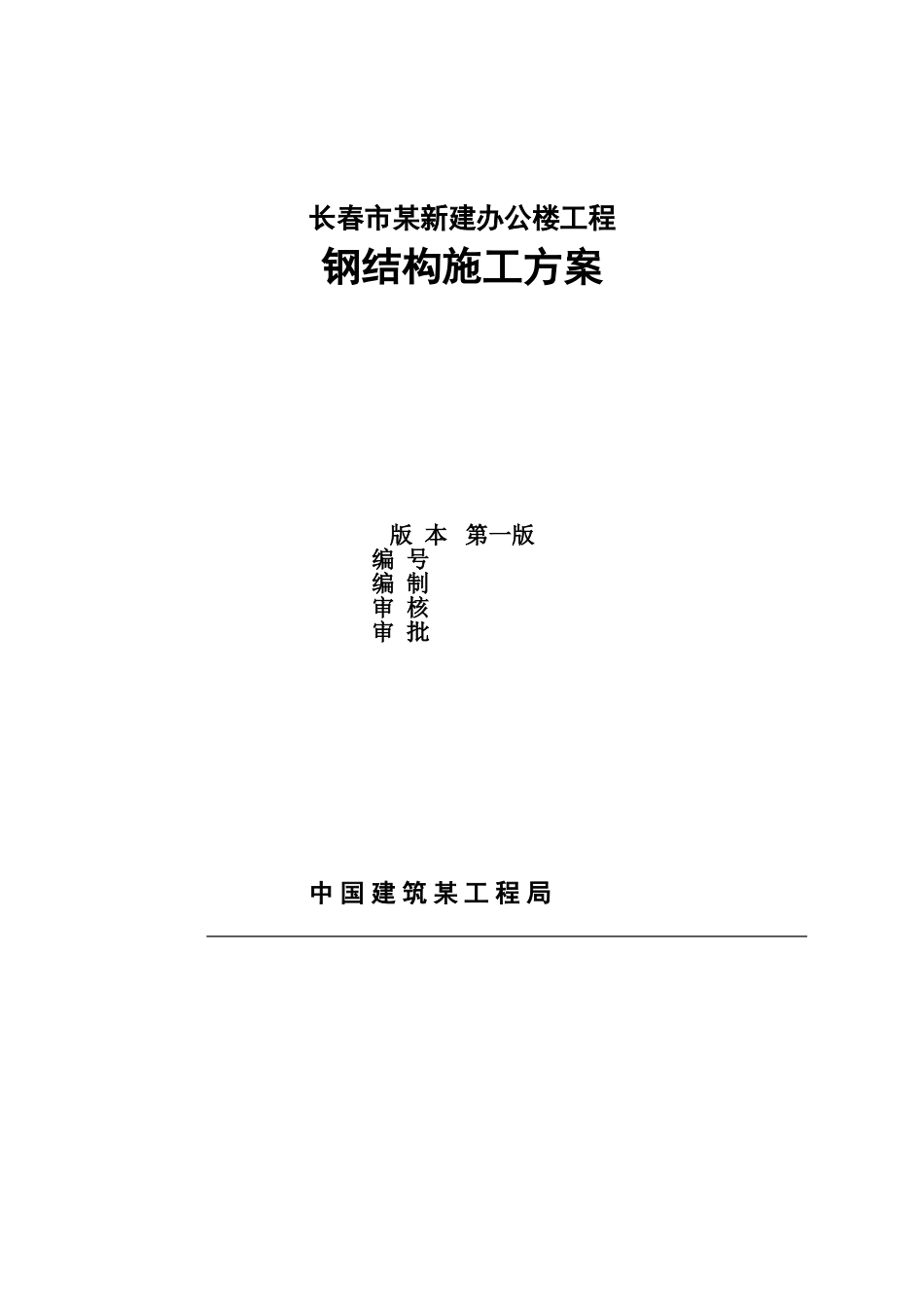 长春市某新建办公楼工程
钢结构施工方案

版 本 第一版
编 号
编 制
审 核
审 批

中国建筑某工程局